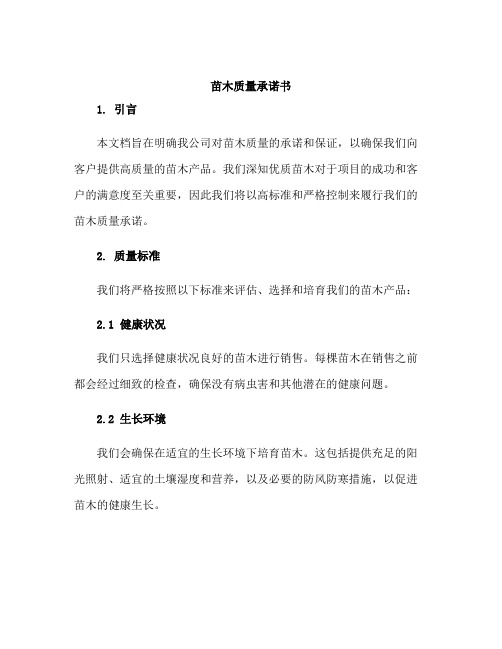 苗木质量承诺书

1. 引言

本文档旨在明确我公司对苗木质量的承诺和保证，以确保我们向客户提供高质量的苗木产品。我们深知优质苗木对于项目的成功和客户的满意度至关重要，因此我们将以高标准和严格控制来履行我们的苗木质量承诺。

2. 质量标准

我们将严格按照以下标准来评估、选择和培育我们的苗木产品：

2.1 健康状况

我们只选择健康状况良好的苗木进行销售。每棵苗木在销售之前都会经过细致的检查，确保没有病虫害和其他潜在的健康问题。

2.2 生长环境

我们会确保在适宜的生长环境下培育苗木。这包括提供充足的阳光照射、适宜的土壤湿度和营养，以及必要的防风防寒措施，以促进苗木的健康生长。